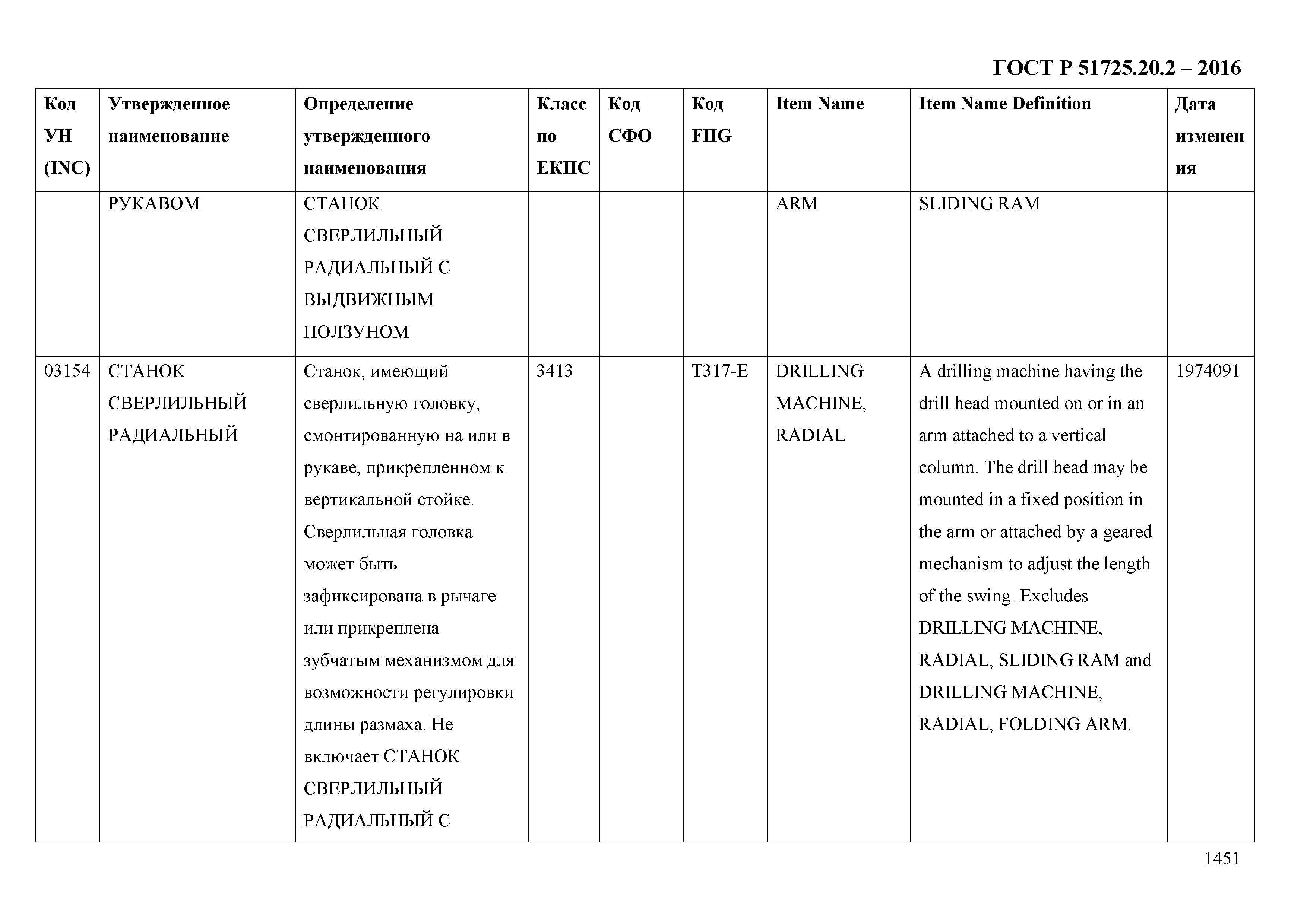 ГОСТ Р 51725.20.2 – 2016

| Код УН (INC) | Утвержденное наименование | Определение утвержденного наименования | Класс по ЕКПС | Код СФО | Код FIIG | Item Name | Item Name Definition | Дата изменения |
|---|---|---|---|---|---|---|---|---|
| | РУКАВОМ | СТАНОК СВЕРЛИЛЬНЫЙ РАДИАЛЬНЫЙ С ВЫДВИЖНЫМ ПОЛЗУНОМ | | | | ARM | SLIDING RAM | |
| 03154 | СТАНОК СВЕРЛИЛЬНЫЙ РАДИАЛЬНЫЙ | Станок, имеющий сверлильную головку, смонтированную на или в рукаве, прикрепленном к вертикальной стойке. Сверлильная головка может быть зафиксирована в рычаге или прикреплена зубчатым механизмом для возможности регулировки длины размаха. Не включает СТАНОК СВЕРЛИЛЬНЫЙ РАДИАЛЬНЫЙ С | 3413 | | T317-E | DRILLING MACHINE, RADIAL | A drilling machine having the drill head mounted on or in an arm attached to a vertical column. The drill head may be mounted in a fixed position in the arm or attached by a geared mechanism to adjust the length of the swing. Excludes DRILLING MACHINE, RADIAL, SLIDING RAM and DRILLING MACHINE, RADIAL, FOLDING ARM. | 1974091 |

1451